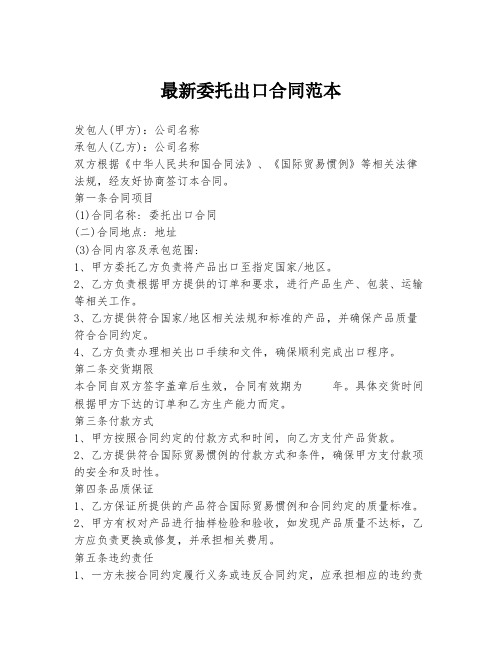 最新委托出口合同范本

发包人(甲方)：公司名称
承包人(乙方)：公司名称
双方根据《中华人民共和国合同法》、《国际贸易惯例》等相关法律法规，经友好协商签订本合同。
第一条合同项目
(1)合同名称：委托出口合同
(二)合同地点：地址
(3)合同内容及承包范围：
1、甲方委托乙方负责将产品出口至指定国家/地区。
2、乙方负责根据甲方提供的订单和要求，进行产品生产、包装、运输等相关工作。
3、乙方提供符合国家/地区相关法规和标准的产品，并确保产品质量符合合同约定。
4、乙方负责办理相关出口手续和文件，确保顺利完成出口程序。
第二条交货期限
本合同自双方签字盖章后生效，合同有效期为　　年。具体交货时间根据甲方下达的订单和乙方生产能力而定。
第三条付款方式
1、甲方按照合同约定的付款方式和时间，向乙方支付产品货款。
2、乙方提供符合国际贸易惯例的付款方式和条件，确保甲方支付款项的安全和及时性。
第四条品质保证
1、乙方保证所提供的产品符合国际贸易惯例和合同约定的质量标准。
2、甲方有权对产品进行抽样检验和验收，如发现产品质量不达标，乙方应负责更换或修复，并承担相关费用。
第五条违约责任
1、一方未按合同约定履行义务或违反合同约定，应承担相应的违约责